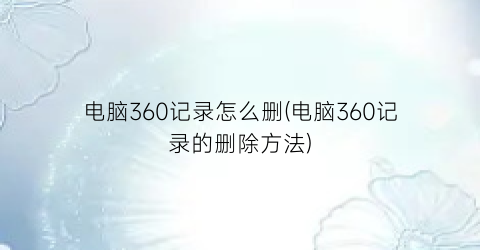 电脑360记录怎么删(电脑360记录的删除方法)